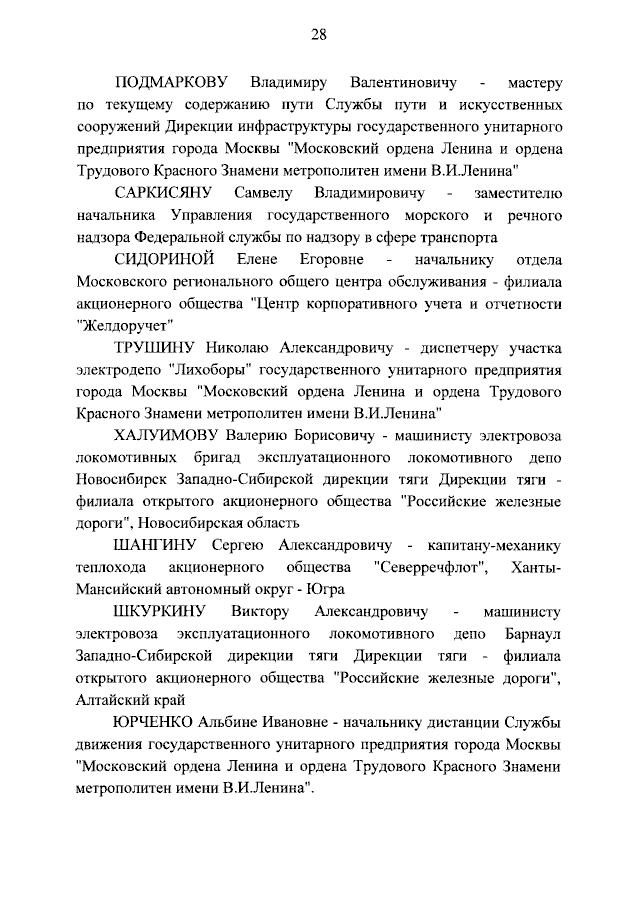 28

ПОДМАРКОВУ Владимиру Валентиновичу - мастеру по текущему содержанию пути Службы пути и искусственных сооружений Дирекции инфраструктуры государственного унитарного предприятия города Москвы "Московский ордена Ленина и ордена Трудового Красного Знамени метрополитен имени В.И.Ленина"

САРКИСЯНУ Самвелу Владимировичу - заместителю начальника Управления государственного морского и речного надзора Федеральной службы по надзору в сфере транспорта

СИДОРИНОЙ Елене Егоровне - начальнику отдела Московского регионального общего центра обслуживания - филиала акционерного общества "Центр корпоративного учета и отчетности "Желдоручет"

ТРУШИНУ Николаю Александровичу - диспетчеру участка электродепо "Лихоборы" государственного унитарного предприятия города Москвы "Московский ордена Ленина и ордена Трудового Красного Знамени метрополитен имени В.И.Ленина"

ХАЛУИМОВУ Валерию Борисовичу - машинисту электровоза локомотивных бригад эксплуатационного локомотивного депо Новосибирск Западно-Сибирской дирекции тяги Дирекции тяги - филиала открытого акционерного общества "Российские железные дороги", Новосибирская область

ШАНГИНУ Сергею Александровичу - капитану-механику теплохода акционерного общества "Северречфлот", Ханты-Мансийский автономный округ - Югра

ШКУРКИНУ Виктору Александровичу - машинисту электровоза эксплуатационного локомотивного депо Барнаул Западно-Сибирской дирекции тяги Дирекции тяги - филиала открытого акционерного общества "Российские железные дороги", Алтайский край

ЮРЧЕНКО Альбине Ивановне - начальнику дистанции Службы движения государственного унитарного предприятия города Москвы "Московский ордена Ленина и ордена Трудового Красного Знамени метрополитен имени В.И.Ленина".